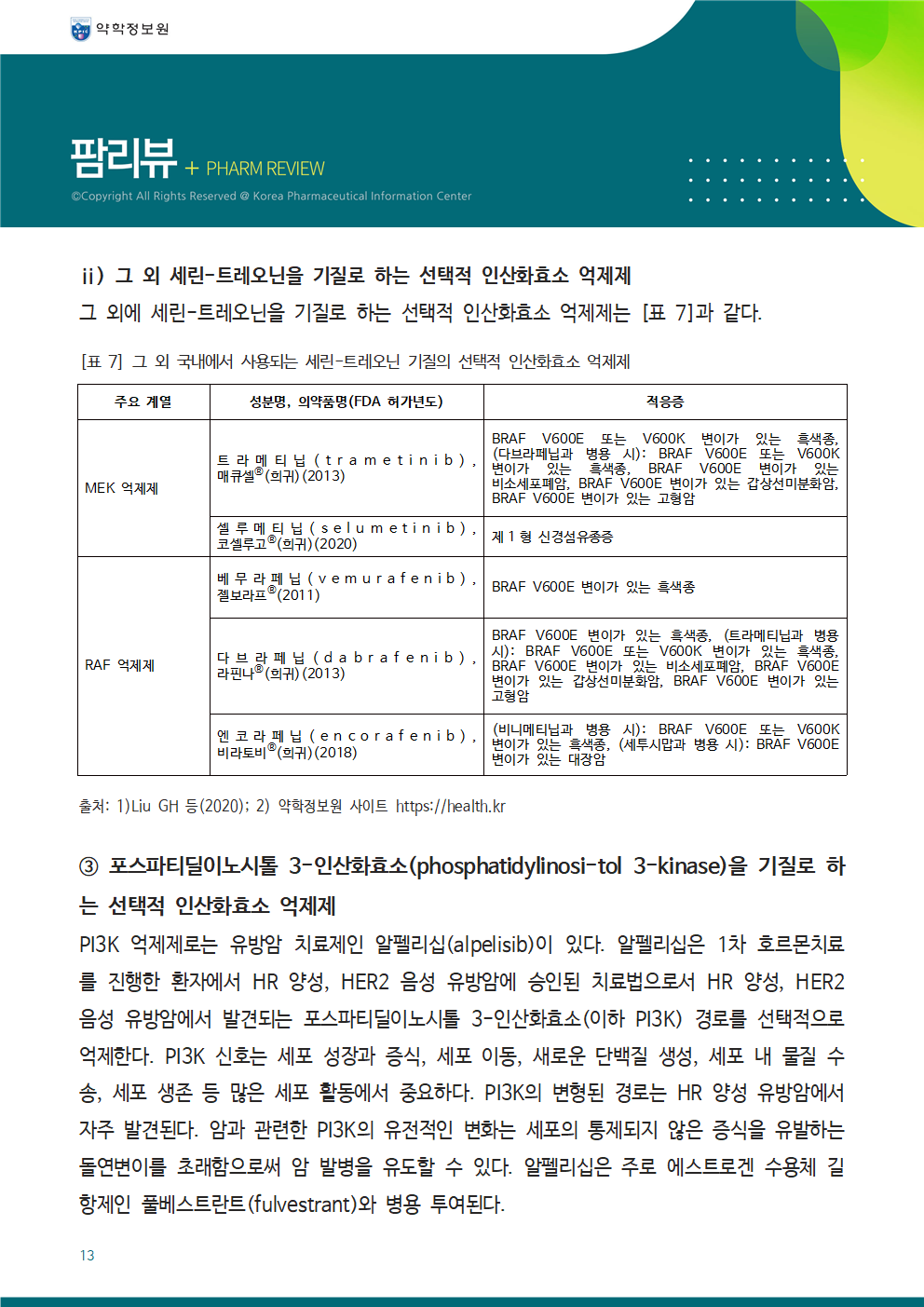 약학정보원

팜리뷰 + PHARM REVIEW
©Copyright All Rights Reserved @ Korea Pharmaceutical Information Center

ii) 그 외 세린-트레오닌을 기질로 하는 선택적 인산화효소 억제제

그 외에 세린-트레오닌을 기질로 하는 선택적 인산화효소 억제제는 [표 7]과 같다.

[표 7] 그 외 국내에서 사용되는 세린-트레오닌 기질의 선택적 인산화효소 억제제

| 주요 계열 | 성분명, 의약품명(FDA 허가년도) | 적응증 |
|---|---|---|
| MEK 억제제 | 트라메티닙(trametinib), 매큐셀®(희귀)(2013) | BRAF V600E 또는 V600K 변이가 있는 흑색종, (다브라페닙과 병용 시): BRAF V600E 또는 V600K 변이가 있는 흑색종, BRAF V600E 변이가 있는 비소세포폐암, BRAF V600E 변이가 있는 갑상선미분화암, BRAF V600E 변이가 있는 고형암 |
| | 셀루메티닙(selumetinib), 코셀루고®(희귀)(2020) | 제 1 형 신경섬유종증 |
| RAF 억제제 | 베무라페닙(vemurafenib), 젤보라프®(2011) | BRAF V600E 변이가 있는 흑색종 |
| | 다브라페닙(dabrafenib), 라핀나®(희귀)(2013) | BRAF V600E 변이가 있는 흑색종, (트라메티닙과 병용 시): BRAF V600E 또는 V600K 변이가 있는 흑색종, BRAF V600E 변이가 있는 비소세포폐암, BRAF V600E 변이가 있는 갑상선미분화암, BRAF V600E 변이가 있는 고형암 |
| | 엔코라페닙(encorafenib), 비라토비®(희귀)(2018) | (비니메티닙과 병용 시): BRAF V600E 또는 V600K 변이가 있는 흑색종, (세투시맙과 병용 시): BRAF V600E 변이가 있는 대장암 |

출처: 1)Liu GH 등(2020); 2) 약학정보원 사이트 https://health.kr

③ 포스파티딜이노시톨 3-인산화효소(phosphatidylinosi-tol 3-kinase)을 기질로 하는 선택적 인산화효소 억제제

PI3K 억제제로는 유방암 치료제인 알펠리십(alpelisib)이 있다. 알펠리십은 1차 호르몬치료를 진행한 환자에서 HR 양성, HER2 음성 유방암에 승인된 치료법으로서 HR 양성, HER2 음성 유방암에서 발견되는 포스파티딜이노시톨 3-인산화효소(이하 PI3K) 경로를 선택적으로 억제한다. PI3K 신호는 세포 성장과 증식, 세포 이동, 새로운 단백질 생성, 세포 내 물질 수송, 세포 생존 등 많은 세포 활동에서 중요하다. PI3K의 변형된 경로는 HR 양성 유방암에서 자주 발견된다. 암과 관련한 PI3K의 유전적인 변화는 세포의 통제되지 않은 증식을 유발하는 돌연변이를 초래함으로써 암 발병을 유도할 수 있다. 알펠리십은 주로 에스트로겐 수용체 길항제인 풀베스트란트(fulvestrant)와 병용 투여된다.

13